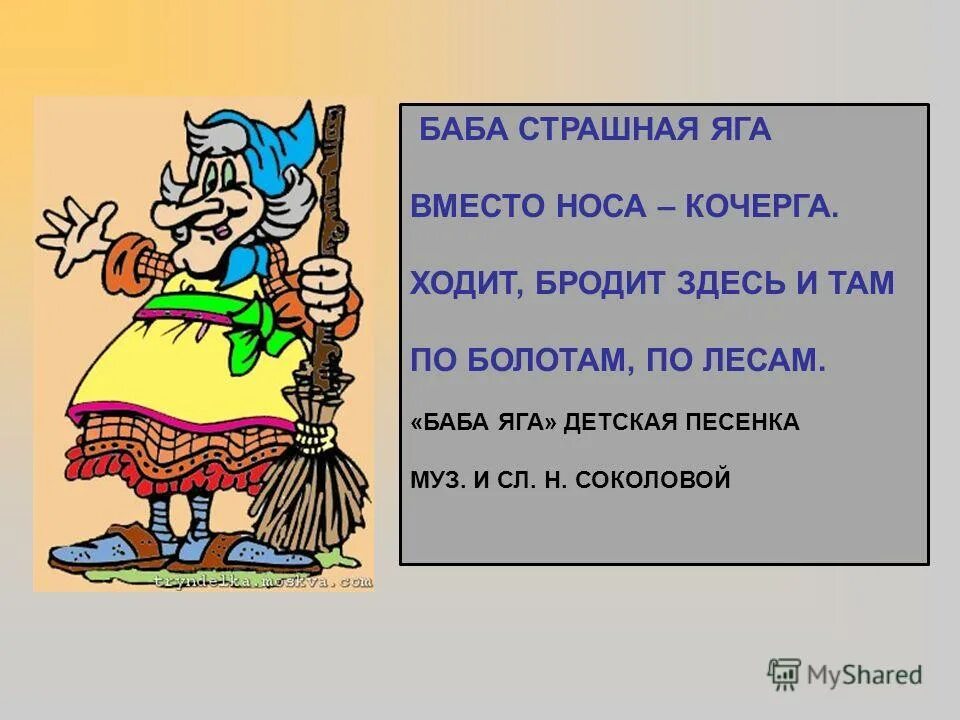 tryndelka.moskva.com

БАБА СТРАШНАЯ ЯГА

ВМЕСТО НОСА – КОЧЕРГА.

ХОДИТ, БРОДИТ ЗДЕСЬ И ТАМ

ПО БОЛОТАМ, ПО ЛЕСАМ.

«БАБА ЯГА» ДЕТСКАЯ ПЕСЕНКА

МУЗ. И СЛ. Н. СОКОЛОВОЙ

MyShared